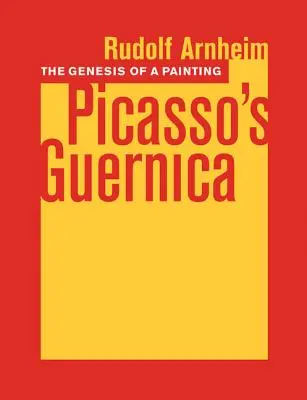 Rudolf Arnheim
THE GENESIS OF A PAINTING
Picasso's Guernica